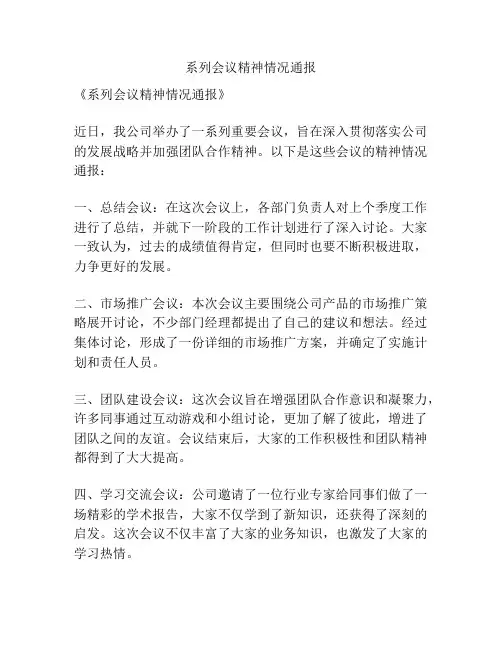 系列会议精神情况通报

《系列会议精神情况通报》

近日，我公司举办了一系列重要会议，旨在深入贯彻落实公司的发展战略并加强团队合作精神。以下是这些会议的精神情况通报：

一、总结会议：在这次会议上，各部门负责人对上个季度工作进行了总结，并就下一阶段的工作计划进行了深入讨论。大家一致认为，过去的成绩值得肯定，但同时也要不断积极进取，力争更好的发展。

二、市场推广会议：本次会议主要围绕公司产品的市场推广策略展开讨论，不少部门经理都提出了自己的建议和想法。经过集体讨论，形成了一份详细的市场推广方案，并确定了实施计划和责任人员。

三、团队建设会议：这次会议旨在增强团队合作意识和凝聚力，许多同事通过互动游戏和小组讨论，更加了解了彼此，增进了团队之间的友谊。会议结束后，大家的工作积极性和团队精神都得到了大大提高。

四、学习交流会议：公司邀请了一位行业专家给同事们做了一场精彩的学术报告，大家不仅学到了新知识，还获得了深刻的启发。这次会议不仅丰富了大家的业务知识，也激发了大家的学习热情。